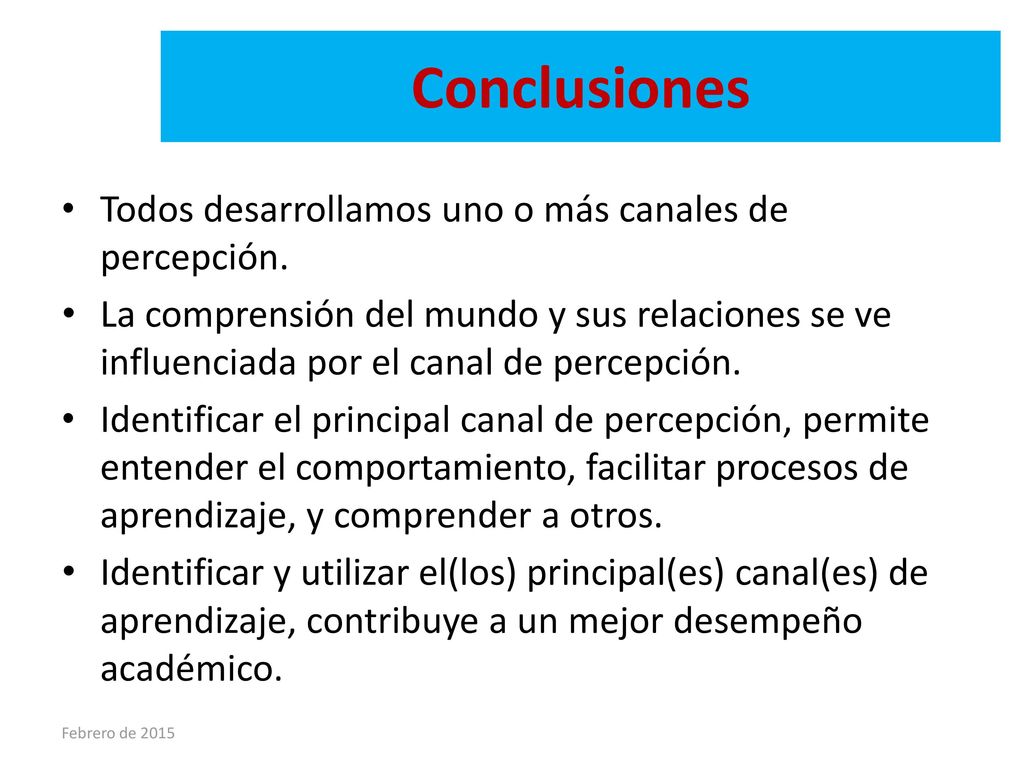 Conclusiones

• Todos desarrollamos uno o más canales de percepción.
• La comprensión del mundo y sus relaciones se ve influenciada por el canal de percepción.
• Identificar el principal canal de percepción, permite entender el comportamiento, facilitar procesos de aprendizaje, y comprender a otros.
• Identificar y utilizar el(los) principal(es) canal(es) de aprendizaje, contribuye a un mejor desempeño académico.

Febrero de 2015